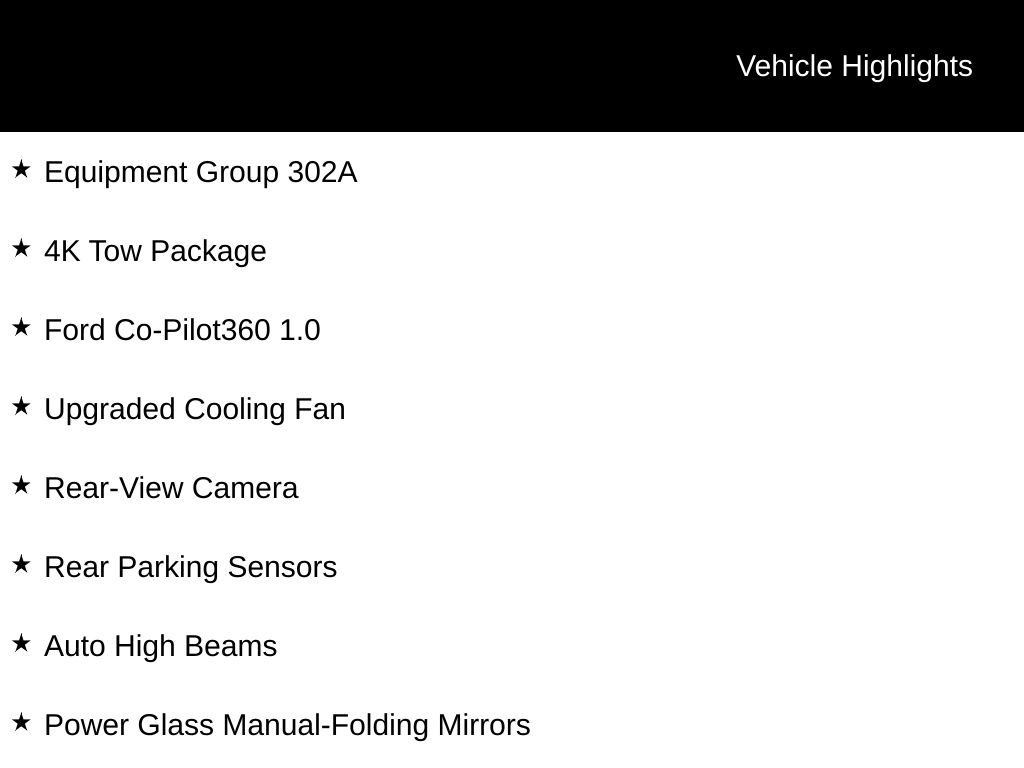 Vehicle Highlights

★ Equipment Group 302A

★ 4K Tow Package

★ Ford Co-Pilot360 1.0

★ Upgraded Cooling Fan

★ Rear-View Camera

★ Rear Parking Sensors

★ Auto High Beams

★ Power Glass Manual-Folding Mirrors